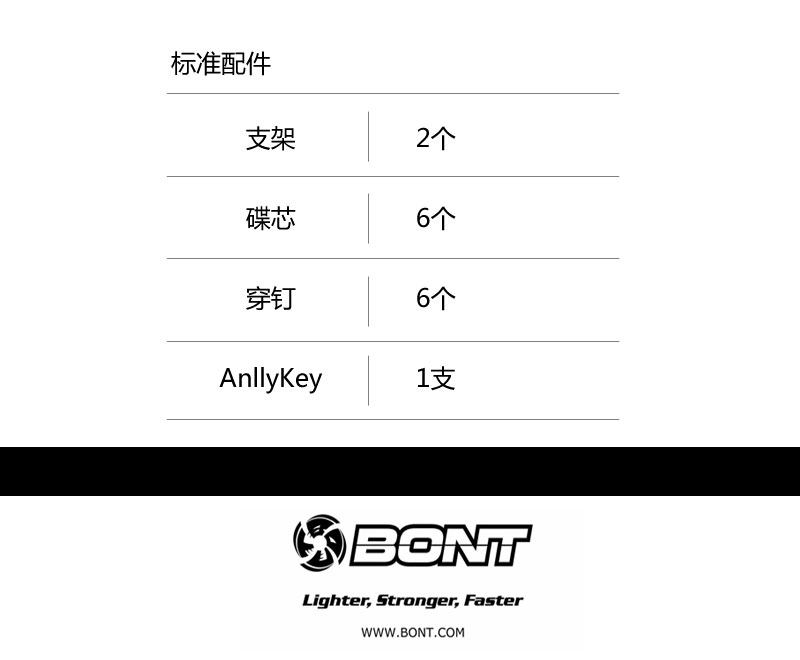 标准配件

| 支架 | 2个 |
|---|---|
| 碟芯 | 6个 |
| 穿钉 | 6个 |
| AnllyKey | 1支 |

BONT

Lighter, Stronger, Faster

WWW.BONT.COM